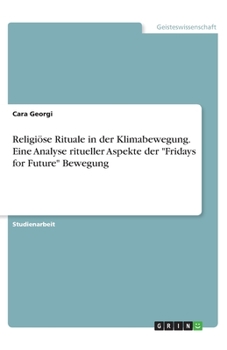 Geisteswissenschaft

Cara Georgi

Religiöse Rituale in der Klimabewegung. Eine Analyse ritueller Aspekte der "Fridays for Future" Bewegung

Studienarbeit

GRIN